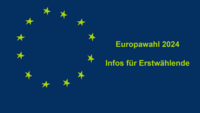 Europawahl 2024

Infos für Erstwählende